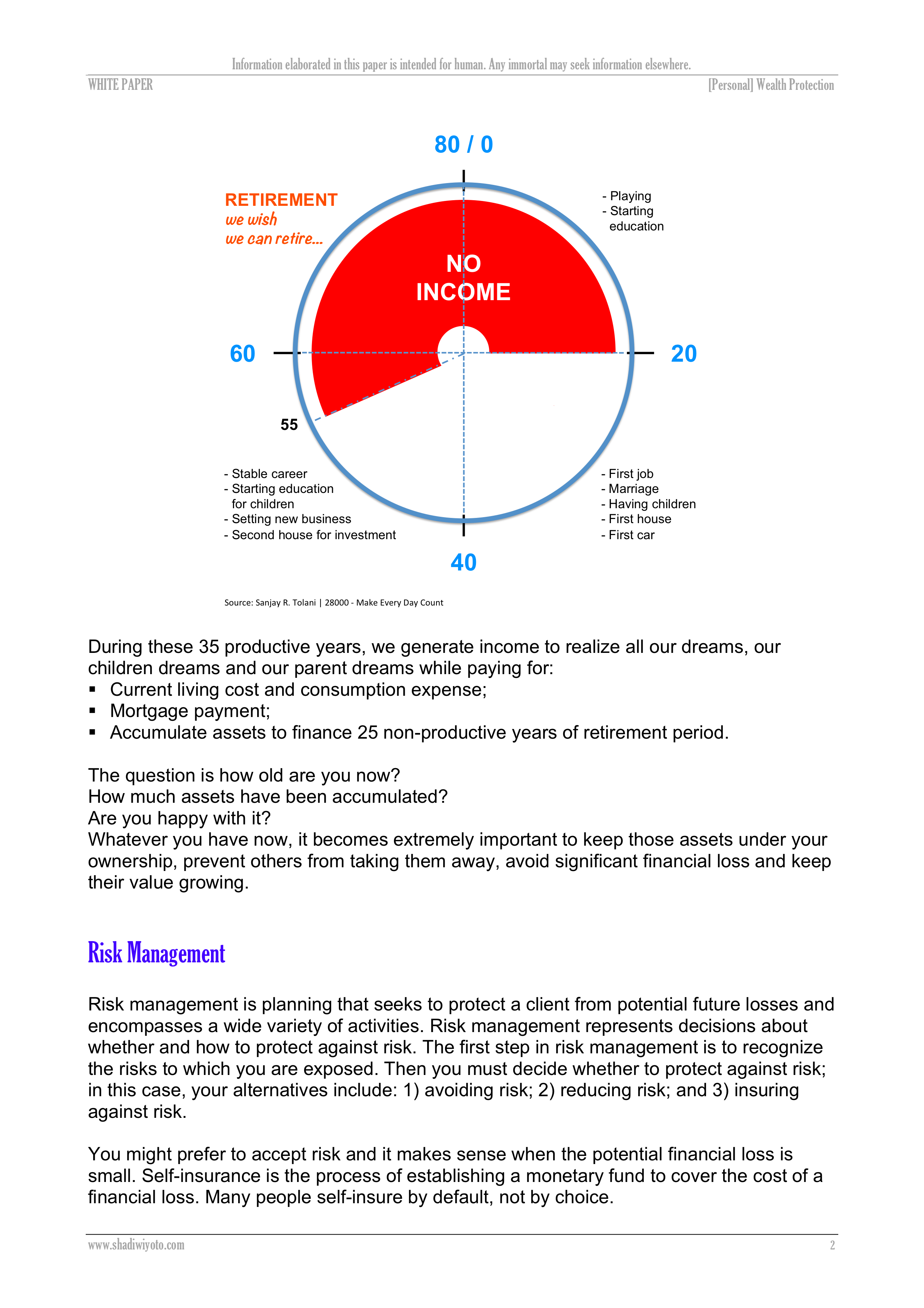 Information elaborated in this paper is intended for human. Any immortal may seek information elsewhere.

WHITE PAPER

[Personal] Wealth Protection

80 / 0

RETIREMENT
we wish
we can retire...

- Playing
- Starting education

NO INCOME

60

20

55

- Stable career
- Starting education for children
- Setting new business
- Second house for investment

- First job
- Marriage
- Having children
- First house
- First car

40

Source: Sanjay R. Tolani | 28000 - Make Every Day Count

During these 35 productive years, we generate income to realize all our dreams, our children dreams and our parent dreams while paying for:
▪ Current living cost and consumption expense;
▪ Mortgage payment;
▪ Accumulate assets to finance 25 non-productive years of retirement period.

The question is how old are you now?
How much assets have been accumulated?
Are you happy with it?
Whatever you have now, it becomes extremely important to keep those assets under your ownership, prevent others from taking them away, avoid significant financial loss and keep their value growing.

Risk Management

Risk management is planning that seeks to protect a client from potential future losses and encompasses a wide variety of activities. Risk management represents decisions about whether and how to protect against risk. The first step in risk management is to recognize the risks to which you are exposed. Then you must decide whether to protect against risk; in this case, your alternatives include: 1) avoiding risk; 2) reducing risk; and 3) insuring against risk.

You might prefer to accept risk and it makes sense when the potential financial loss is small. Self-insurance is the process of establishing a monetary fund to cover the cost of a financial loss. Many people self-insure by default, not by choice.

www.shadiwiyoto.com

2